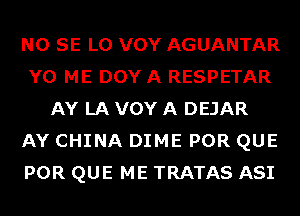 NO SE LO VOY AGUANTAR
YO ME DOY A RESPETAR
AY LA VOY A DEJAR
AY CHINA DIME POR QUE
POR QUE ME TRATAS ASI